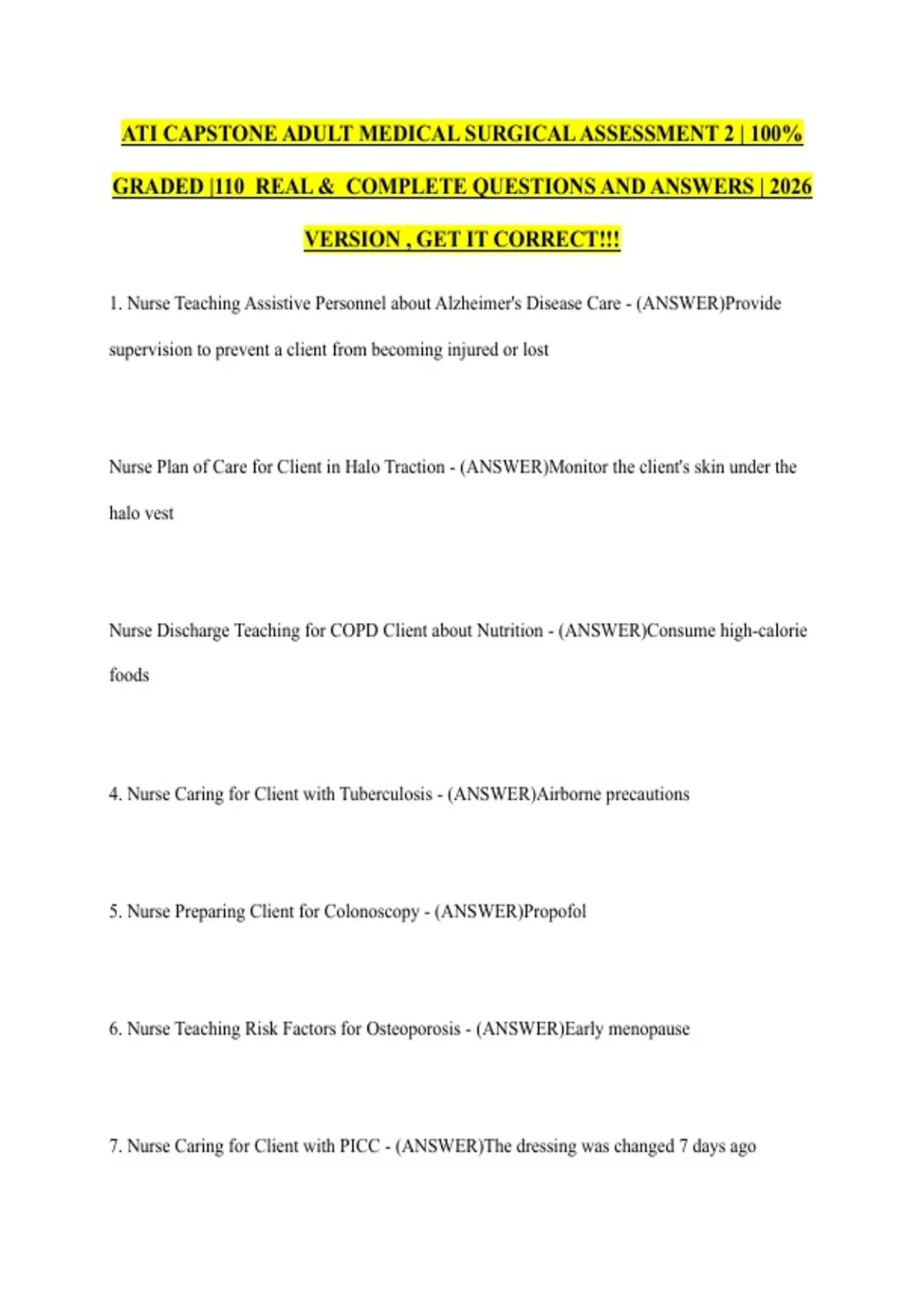 ATI CAPSTONE ADULT MEDICAL SURGICAL ASSESSMENT 2 | 100% GRADED |110 REAL & COMPLETE QUESTIONS AND ANSWERS | 2026 VERSION , GET IT CORRECT!!!

1. Nurse Teaching Assistive Personnel about Alzheimer's Disease Care - (ANSWER)Provide supervision to prevent a client from becoming injured or lost

Nurse Plan of Care for Client in Halo Traction - (ANSWER)Monitor the client's skin under the halo vest

Nurse Discharge Teaching for COPD Client about Nutrition - (ANSWER)Consume high-calorie foods

4. Nurse Caring for Client with Tuberculosis - (ANSWER)Airborne precautions

5. Nurse Preparing Client for Colonoscopy - (ANSWER)Propofol

6. Nurse Teaching Risk Factors for Osteoporosis - (ANSWER)Early menopause

7. Nurse Caring for Client with PICC - (ANSWER)The dressing was changed 7 days ago